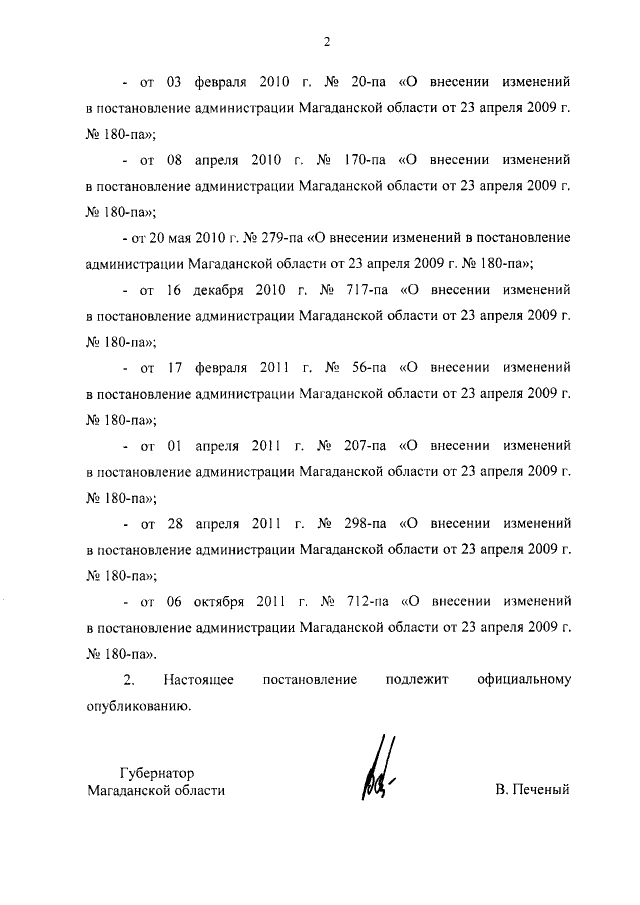 2

- от 03 февраля 2010 г. № 20-па «О внесении изменений в постановление администрации Магаданской области от 23 апреля 2009 г. № 180-па»;

- от 08 апреля 2010 г. № 170-па «О внесении изменений в постановление администрации Магаданской области от 23 апреля 2009 г. № 180-па»;

- от 20 мая 2010 г. № 279-па «О внесении изменений в постановление администрации Магаданской области от 23 апреля 2009 г. № 180-па»;

- от 16 декабря 2010 г. № 717-па «О внесении изменений в постановление администрации Магаданской области от 23 апреля 2009 г. № 180-па»;

- от 17 февраля 2011 г. № 56-па «О внесении изменений в постановление администрации Магаданской области от 23 апреля 2009 г. № 180-па»;

- от 01 апреля 2011 г. № 207-па «О внесении изменений в постановление администрации Магаданской области от 23 апреля 2009 г. № 180-па»;

- от 28 апреля 2011 г. № 298-па «О внесении изменений в постановление администрации Магаданской области от 23 апреля 2009 г. № 180-па»;

- от 06 октября 2011 г. № 712-па «О внесении изменений в постановление администрации Магаданской области от 23 апреля 2009 г. № 180-па».

2. Настоящее постановление подлежит официальному опубликованию.

Губернатор
Магаданской области

В. Печеный